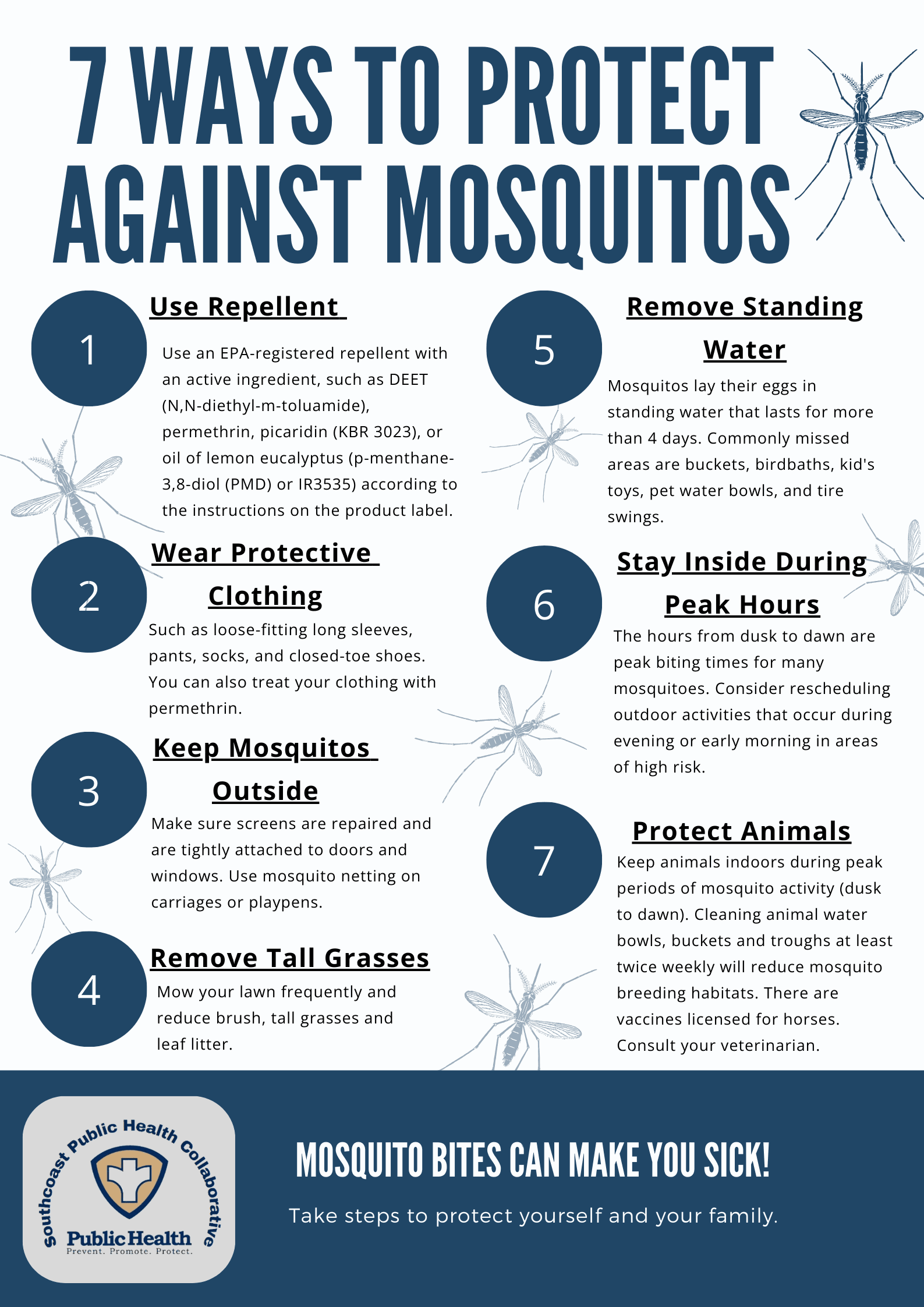 7 WAYS TO PROTECT AGAINST MOSQUITOS

1

Use Repellent

Use an EPA-registered repellent with an active ingredient, such as DEET (N,N-diethyl-m-toluamide), permethrin, picaridin (KBR 3023), or oil of lemon eucalyptus (p-menthane-3,8-diol (PMD) or IR3535) according to the instructions on the product label.

2

Wear Protective Clothing

Such as loose-fitting long sleeves, pants, socks, and closed-toe shoes. You can also treat your clothing with permethrin.

3

Keep Mosquitos Outside

Make sure screens are repaired and are tightly attached to doors and windows. Use mosquito netting on carriages or playpens.

4

Remove Tall Grasses

Mow your lawn frequently and reduce brush, tall grasses and leaf litter.

5

Remove Standing Water

Mosquitos lay their eggs in standing water that lasts for more than 4 days. Commonly missed areas are buckets, birdbaths, kid's toys, pet water bowls, and tire swings.

6

Stay Inside During Peak Hours

The hours from dusk to dawn are peak biting times for many mosquitoes. Consider rescheduling outdoor activities that occur during evening or early morning in areas of high risk.

7

Protect Animals

Keep animals indoors during peak periods of mosquito activity (dusk to dawn). Cleaning animal water bowls, buckets and troughs at least twice weekly will reduce mosquito breeding habitats. There are vaccines licensed for horses. Consult your veterinarian.

Southcoast Public Health Collaborative
Public Health
Prevent. Promote. Protect.

MOSQUITO BITES CAN MAKE YOU SICK!

Take steps to protect yourself and your family.